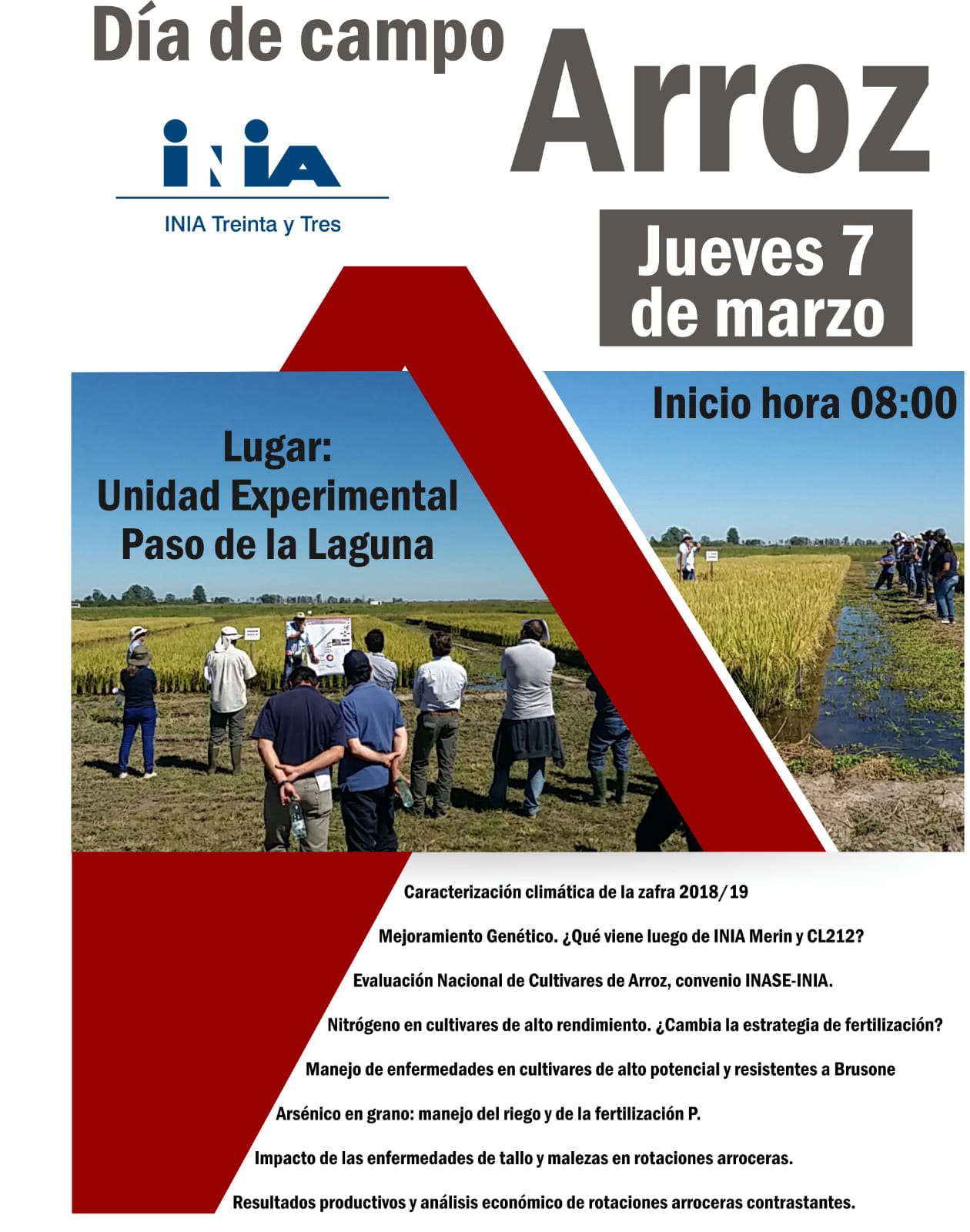 Día de campo

Arroz

INIA

INIA Treinta y Tres

Jueves 7 de marzo

Inicio hora 08:00

Lugar:
Unidad Experimental
Paso de la Laguna

Caracterización climática de la zafra 2018/19

Mejoramiento Genético. ¿Qué viene luego de INIA Merin y CL212?

Evaluación Nacional de Cultivares de Arroz, convenio INASE-INIA.

Nitrógeno en cultivares de alto rendimiento. ¿Cambia la estrategia de fertilización?

Manejo de enfermedades en cultivares de alto potencial y resistentes a Brusone

Arsénico en grano: manejo del riego y de la fertilización P.

Impacto de las enfermedades de tallo y malezas en rotaciones arroceras.

Resultados productivos y análisis económico de rotaciones arroceras contrastantes.